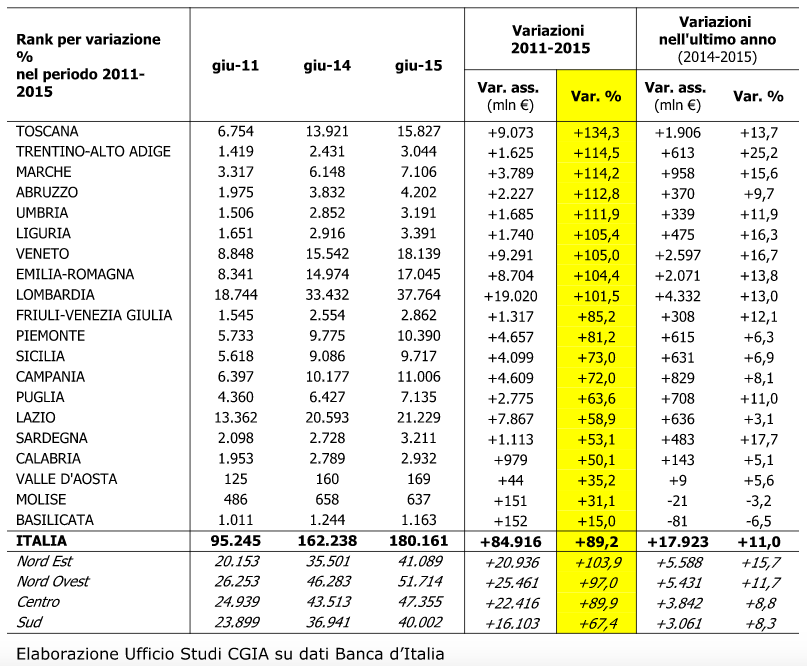 | Rank per variazione % nel periodo 2011-2015 | giu-11 | giu-14 | giu-15 | Variazioni 2011-2015 Var. ass. (mln €) | Variazioni 2011-2015 Var. % | Variazioni nell'ultimo anno (2014-2015) Var. ass. (mln €) | Variazioni nell'ultimo anno (2014-2015) Var. % |
|---|---|---|---|---|---|---|---|
| TOSCANA | 6.754 | 13.921 | 15.827 | +9.073 | +134,3 | +1.906 | +13,7 |
| TRENTINO-ALTO ADIGE | 1.419 | 2.431 | 3.044 | +1.625 | +114,5 | +613 | +25,2 |
| MARCHE | 3.317 | 6.148 | 7.106 | +3.789 | +114,2 | +958 | +15,6 |
| ABRUZZO | 1.975 | 3.832 | 4.202 | +2.227 | +112,8 | +370 | +9,7 |
| UMBRIA | 1.506 | 2.852 | 3.191 | +1.685 | +111,9 | +339 | +11,9 |
| LIGURIA | 1.651 | 2.916 | 3.391 | +1.740 | +105,4 | +475 | +16,3 |
| VENETO | 8.848 | 15.542 | 18.139 | +9.291 | +105,0 | +2.597 | +16,7 |
| EMILIA-ROMAGNA | 8.341 | 14.974 | 17.045 | +8.704 | +104,4 | +2.071 | +13,8 |
| LOMBARDIA | 18.744 | 33.432 | 37.764 | +19.020 | +101,5 | +4.332 | +13,0 |
| FRIULI-VENEZIA GIULIA | 1.545 | 2.554 | 2.862 | +1.317 | +85,2 | +308 | +12,1 |
| PIEMONTE | 5.733 | 9.775 | 10.390 | +4.657 | +81,2 | +615 | +6,3 |
| SICILIA | 5.618 | 9.086 | 9.717 | +4.099 | +73,0 | +631 | +6,9 |
| CAMPANIA | 6.397 | 10.177 | 11.006 | +4.609 | +72,0 | +829 | +8,1 |
| PUGLIA | 4.360 | 6.427 | 7.135 | +2.775 | +63,6 | +708 | +11,0 |
| LAZIO | 13.362 | 20.593 | 21.229 | +7.867 | +58,9 | +636 | +3,1 |
| SARDEGNA | 2.098 | 2.728 | 3.211 | +1.113 | +53,1 | +483 | +17,7 |
| CALABRIA | 1.953 | 2.789 | 2.932 | +979 | +50,1 | +143 | +5,1 |
| VALLE D'AOSTA | 125 | 160 | 169 | +44 | +35,2 | +9 | +5,6 |
| MOLISE | 486 | 658 | 637 | +151 | +31,1 | -21 | -3,2 |
| BASILICATA | 1.011 | 1.244 | 1.163 | +152 | +15,0 | -81 | -6,5 |
| ITALIA | 95.245 | 162.238 | 180.161 | +84.916 | +89,2 | +17.923 | +11,0 |
| Nord Est | 20.153 | 35.501 | 41.089 | +20.936 | +103,9 | +5.588 | +15,7 |
| Nord Ovest | 26.253 | 46.283 | 51.714 | +25.461 | +97,0 | +5.431 | +11,7 |
| Centro | 24.939 | 43.513 | 47.355 | +22.416 | +89,9 | +3.842 | +8,8 |
| Sud | 23.899 | 36.941 | 40.002 | +16.103 | +67,4 | +3.061 | +8,3 |

Elaborazione Ufficio Studi CGIA su dati Banca d'Italia